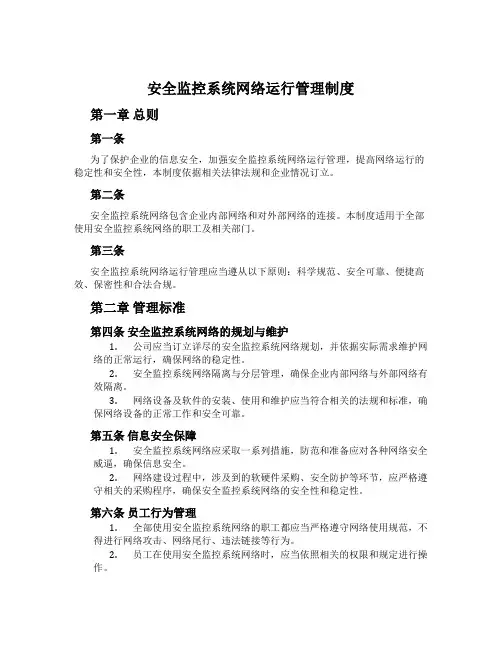 安全监控系统网络运行管理制度

第一章 总则

第一条

为了保护企业的信息安全，加强安全监控系统网络运行管理，提高网络运行的稳定性和安全性，本制度依据相关法律法规和企业情况订立。

第二条

安全监控系统网络包含企业内部网络和对外部网络的连接。本制度适用于全部使用安全监控系统网络的职工及相关部门。

第三条

安全监控系统网络运行管理应当遵从以下原则：科学规范、安全可靠、便捷高效、保密性和合法合规。

第二章 管理标准

第四条 安全监控系统网络的规划与维护

1. 公司应当订立详尽的安全监控系统网络规划，并依据实际需求维护网络的正常运行，确保网络的稳定性。

2. 安全监控系统网络隔离与分层管理，确保企业内部网络与外部网络有效隔离。

3. 网络设备及软件的安装、使用和维护应当符合相关的法规和标准，确保网络设备的正常工作和安全可靠。

第五条 信息安全保障

1. 安全监控系统网络应采取一系列措施，防范和准备应对各种网络安全威逼，确保信息安全。

2. 网络建设过程中，涉及到的软硬件采购、安全防护等环节，应严格遵守相关的采购程序，确保安全监控系统网络的安全性和稳定性。

第六条 员工行为管理

1. 全部使用安全监控系统网络的职工都应当严格遵守网络使用规范，不得进行网络攻击、网络尾行、违法链接等行为。

2. 员工在使用安全监控系统网络时，应当依照相关的权限和规定进行操作。